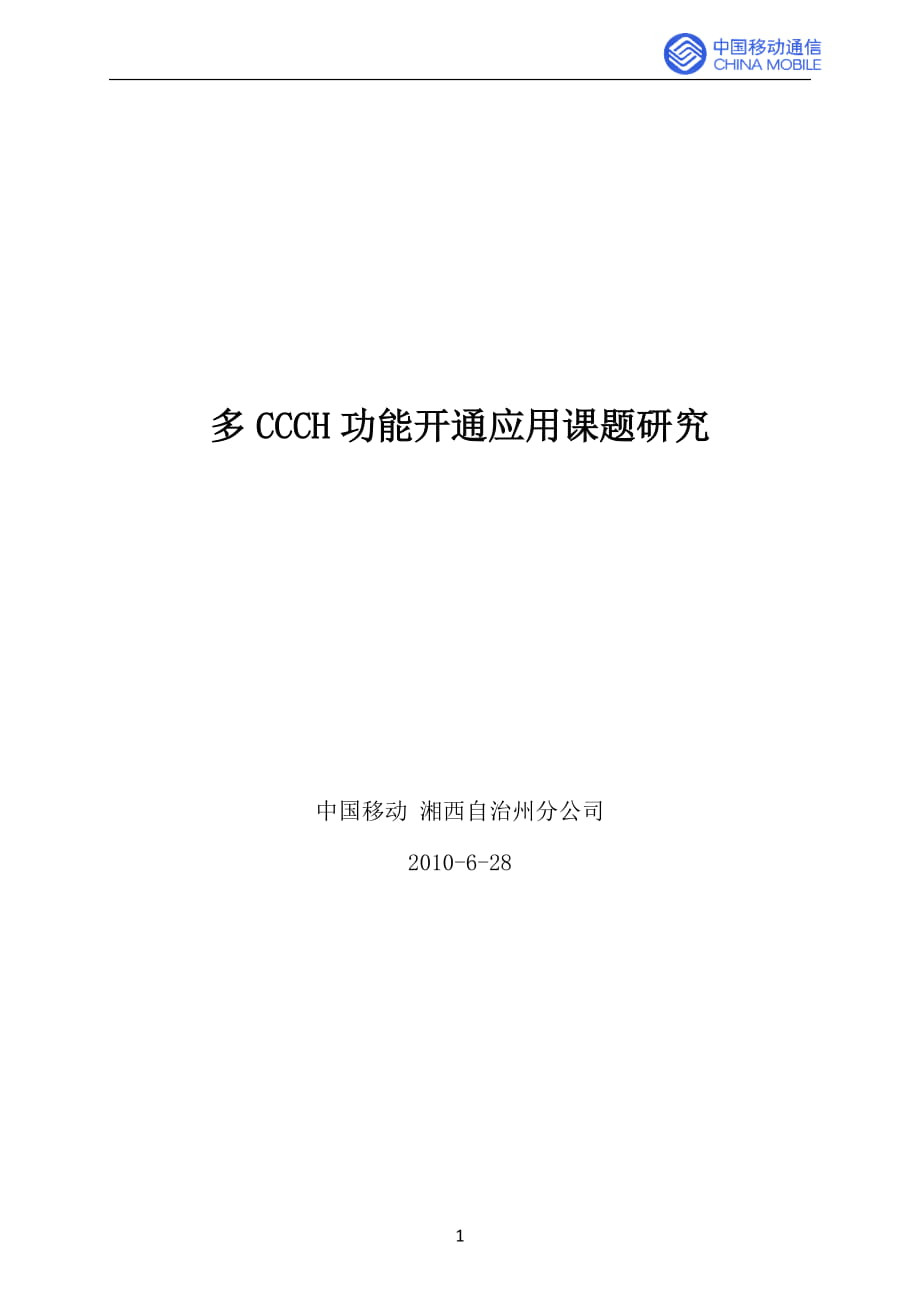 中国移动通信
CHINA MOBILE

多 CCCH 功能开通应用课题研究

中国移动 湘西自治州分公司

2010-6-28

1